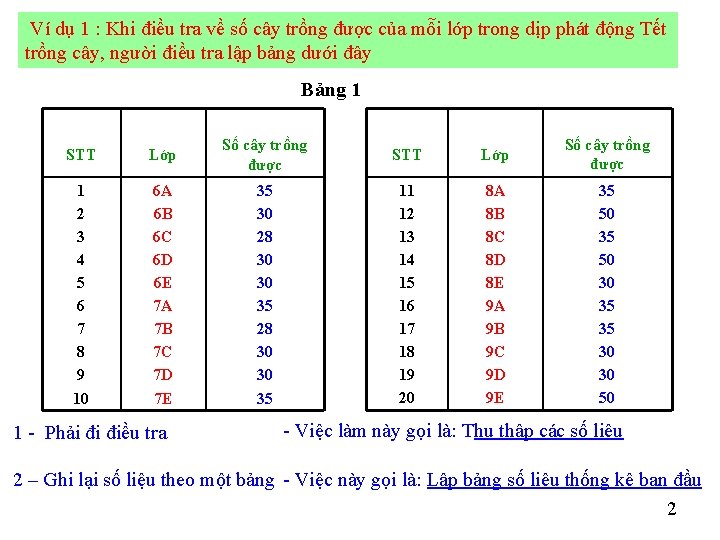 Ví dụ 1 : Khi điều tra về số cây trồng được của mỗi lớp trong dịp phát động Tết trồng cây, người điều tra lập bảng dưới đây

Bảng 1

| STT | Lớp | Số cây trồng được |
|---|---|---|
| 1 | 6A | 35 |
| 2 | 6B | 30 |
| 3 | 6C | 28 |
| 4 | 6D | 30 |
| 5 | 6E | 30 |
| 6 | 7A | 35 |
| 7 | 7B | 28 |
| 8 | 7C | 30 |
| 9 | 7D | 30 |
| 10 | 7E | 35 |

| STT | Lớp | Số cây trồng được |
|---|---|---|
| 11 | 8A | 35 |
| 12 | 8B | 50 |
| 13 | 8C | 35 |
| 14 | 8D | 50 |
| 15 | 8E | 30 |
| 16 | 9A | 35 |
| 17 | 9B | 35 |
| 18 | 9C | 30 |
| 19 | 9D | 30 |
| 20 | 9E | 50 |

1 - Phải đi điều tra - Việc làm này gọi là: Thu thập các số liệu

2 – Ghi lại số liệu theo một bảng - Việc này gọi là: Lập bảng số liệu thống kê ban đầu

2